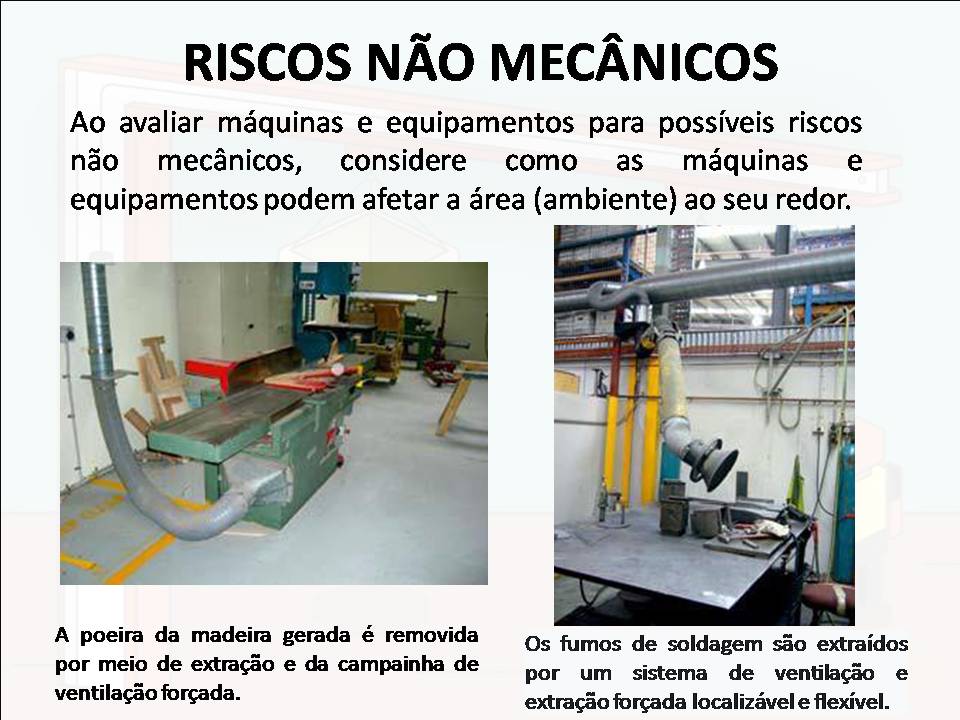 RISCOS NÃO MECÂNICOS

Ao avaliar máquinas e equipamentos para possíveis riscos não mecânicos, considere como as máquinas e equipamentos podem afetar a área (ambiente) ao seu redor.

A poeira da madeira gerada é removida por meio de extração e da campainha de ventilação forçada.

Os fumos de soldagem são extraídos por um sistema de ventilação e extração forçada localizável e flexível.